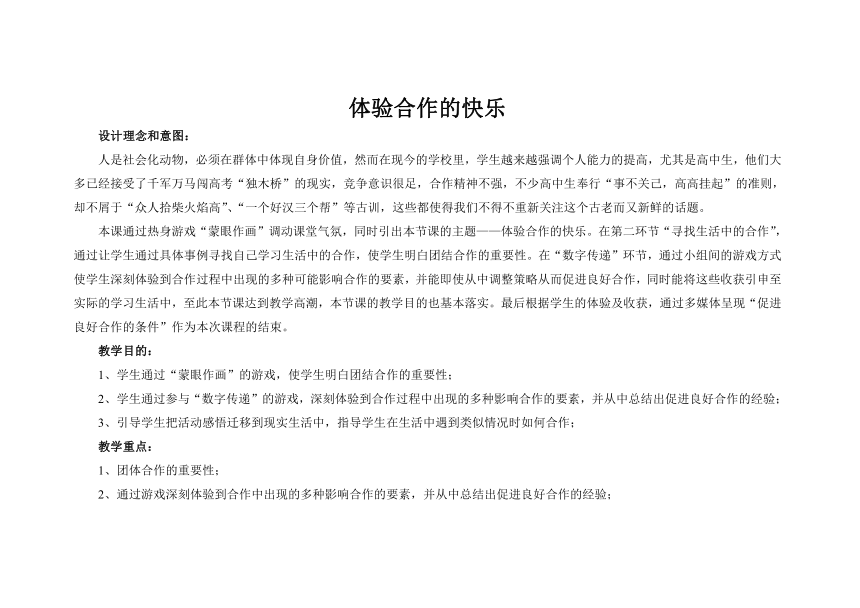 体验合作的快乐

设计理念和意图：

人是社会化动物，必须在群体中体现自身价值，然而在现今的学校里，学生越来越强调个人能力的提高，尤其是高中生，他们大多已经接受了千军万马闯高考“独木桥”的现实，竞争意识很足，合作精神不强，不少高中生奉行“事不关己，高高挂起”的准则，却不屑于“众人拾柴火焰高”、“一个好汉三个帮”等古训，这些都使得我们不得不重新关注这个古老而又新鲜的话题。

本课通过热身游戏“蒙眼作画”调动课堂气氛，同时引出本节课的主题——体验合作的快乐。在第二环节“寻找生活中的合作”，通过让学生通过具体事例寻找自己学习生活中的合作，使学生明白团结合作的重要性。在“数字传递”环节，通过小组间的游戏方式使学生深刻体验到合作过程中出现的多种可能影响合作的要素，并能即使从中调整策略从而促进良好合作，同时能将这些收获引申至实际的学习生活中，至此本节课达到教学高潮，本节课的教学目的也基本落实。最后根据学生的体验及收获，通过多媒体呈现“促进良好合作的条件”作为本次课程的结束。

教学目的：

1、学生通过“蒙眼作画”的游戏，使学生明白团结合作的重要性；

2、学生通过参与“数字传递”的游戏，深刻体验到合作过程中出现的多种影响合作的要素，并从中总结出促进良好合作的经验；

3、引导学生把活动感悟迁移到现实生活中，指导学生在生活中遇到类似情况时如何合作；

教学重点：

1、团体合作的重要性；

2、通过游戏深刻体验到合作中出现的多种影响合作的要素，并从中总结出促进良好合作的经验；